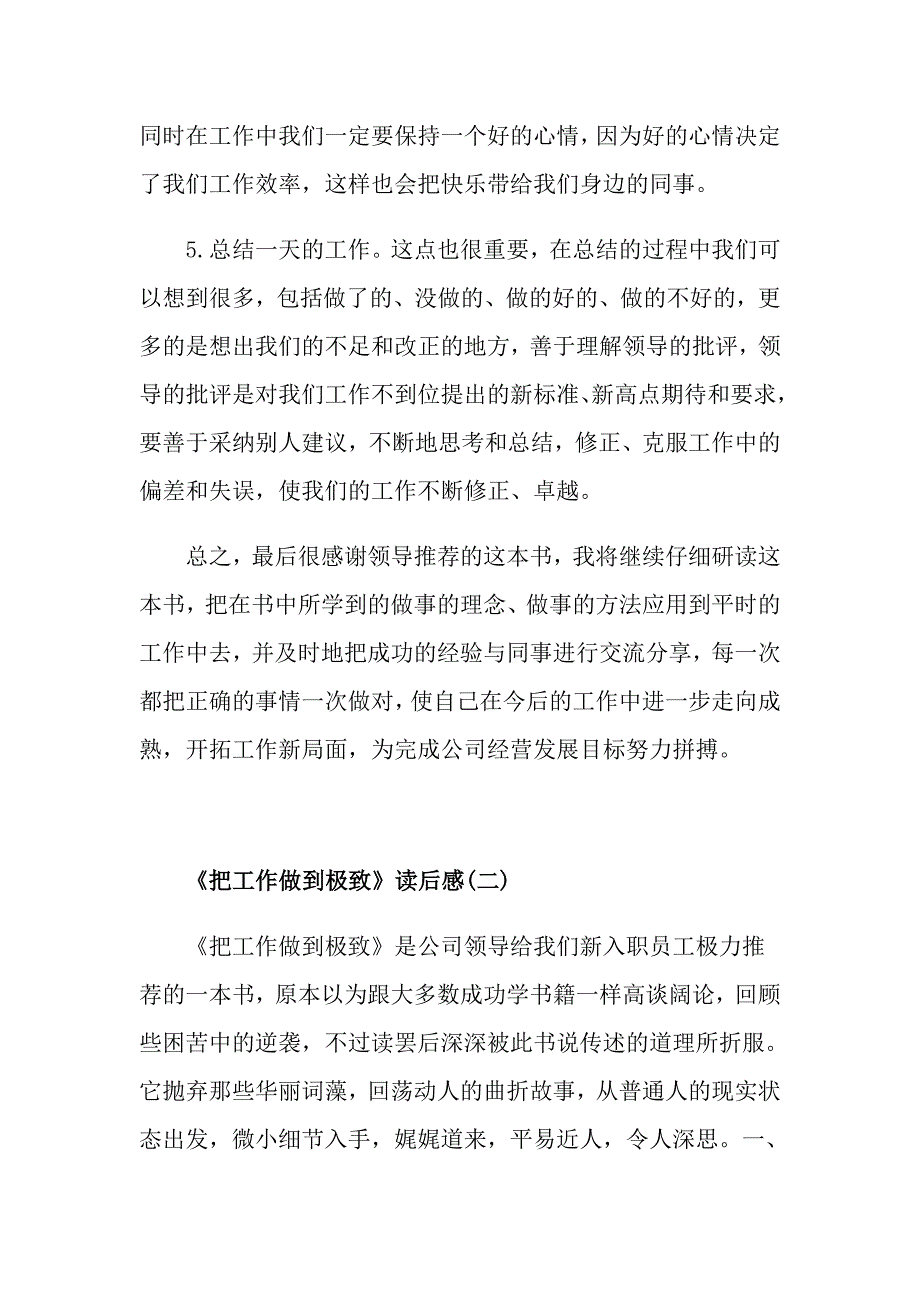 同时在工作中我们一定要保持一个好的心情，因为好的心情决定了我们工作效率，这样也会把快乐带给我们身边的同事。

5.总结一天的工作。这点也很重要，在总结的过程中我们可以想到很多，包括做了的、没做的、做的好的、做的不好的，更多的是想出我们的不足和改正的地方，善于理解领导的批评，领导的批评是对我们工作不到位提出的新标准、新高点期待和要求，要善于采纳别人建议，不断地思考和总结，修正、克服工作中的偏差和失误，使我们的工作不断修正、卓越。

总之，最后很感谢领导推荐的这本书，我将继续仔细研读这本书，把在书中所学到的做事的理念、做事的方法应用到平时的工作中去，并及时地把成功的经验与同事进行交流分享，每一次都把正确的事情一次做对，使自己在今后的工作中进一步走向成熟，开拓工作新局面，为完成公司经营发展目标努力拼搏。

《把工作做到极致》读后感(二)

《把工作做到极致》是公司领导给我们新入职员工极力推荐的一本书，原本以为跟大多数成功学书籍一样高谈阔论，回顾些困苦中的逆袭，不过读罢后深深被此书说传述的道理所折服。它抛弃那些华丽词藻，回荡动人的曲折故事，从普通人的现实状态出发，微小细节入手，娓娓道来，平易近人，令人深思。一、